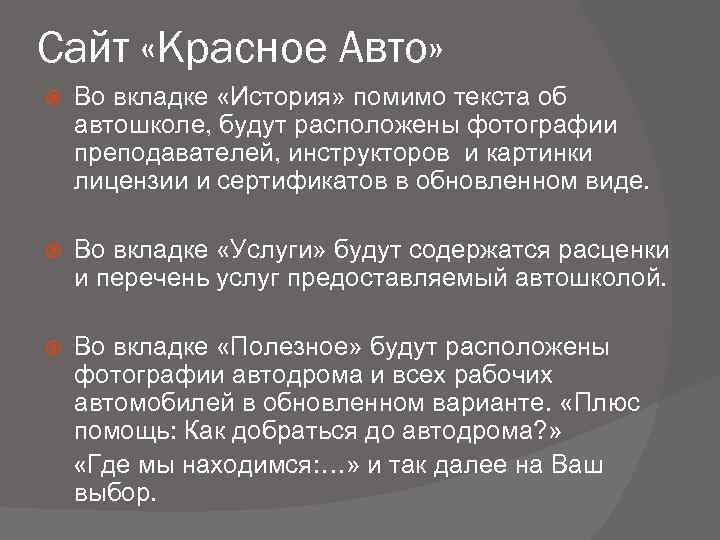 Сайт «Красное Авто»

Во вкладке «История» помимо текста об автошколе, будут расположены фотографии преподавателей, инструкторов и картинки лицензии и сертификатов в обновленном виде.

Во вкладке «Услуги» будут содержатся расценки и перечень услуг предоставляемый автошколой.

Во вкладке «Полезное» будут расположены фотографии автодрома и всех рабочих автомобилей в обновленном варианте. «Плюс помощь: Как добраться до автодрома?»

«Где мы находимся:…» и так далее на Ваш выбор.